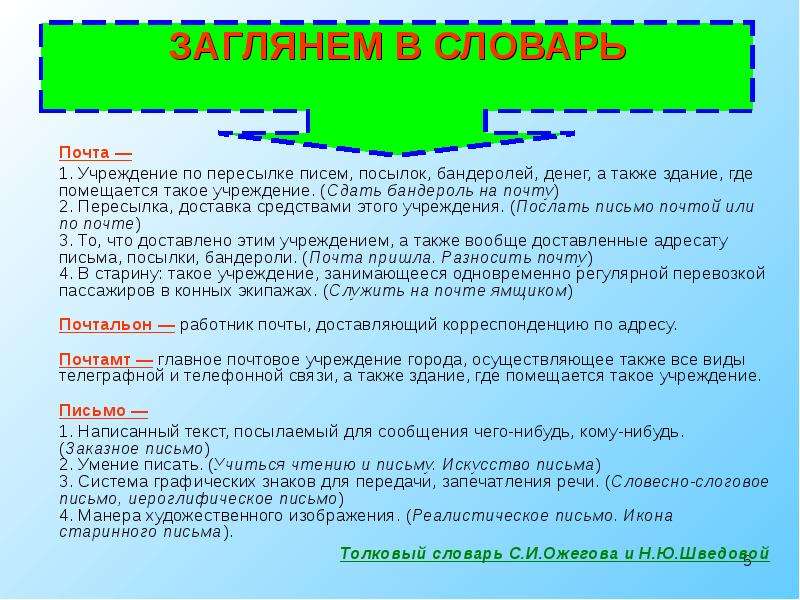 ЗАГЛЯНЕМ В СЛОВАРЬ

Почта —

1. Учреждение по пересылке писем, посылок, бандеролей, денег, а также здание, где помещается такое учреждение. (Сдать бандероль на почту)
2. Пересылка, доставка средствами этого учреждения. (Послать письмо почтой или по почте)
3. То, что доставлено этим учреждением, а также вообще доставленные адресату письма, посылки, бандероли. (Почта пришла. Разносить почту)
4. В старину: такое учреждение, занимающееся одновременно регулярной перевозкой пассажиров в конных экипажах. (Служить на почте ямщиком)

Почтальон — работник почты, доставляющий корреспонденцию по адресу.

Почтамт — главное почтовое учреждение города, осуществляющее также все виды телеграфной и телефонной связи, а также здание, где помещается такое учреждение.

Письмо —

1. Написанный текст, посылаемый для сообщения чего-нибудь, кому-нибудь. (Заказное письмо)
2. Умение писать. (Учиться чтению и письму. Искусство письма)
3. Система графических знаков для передачи, запечатления речи. (Словесно-слоговое письмо, иероглифическое письмо)
4. Манера художественного изображения. (Реалистическое письмо. Икона старинного письма).

Толковый словарь С.И.Ожегова и Н.Ю.Шведовой

5